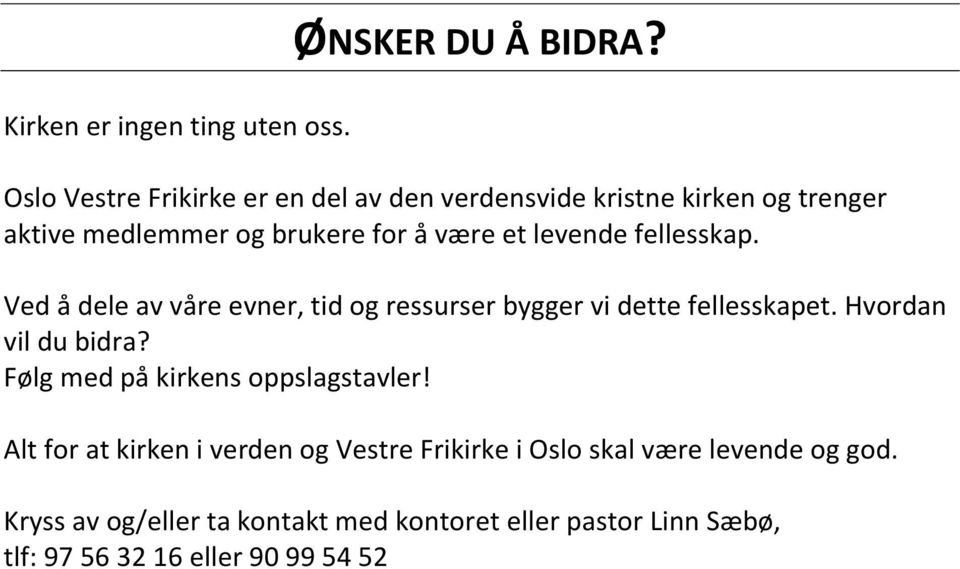 ØNSKER DU Å BIDRA?

Kirken er ingen ting uten oss.

Oslo Vestre Frikirke er en del av den verdensvide kristne kirken og trenger aktive medlemmer og brukere for å være et levende fellesskap.

Ved å dele av våre evner, tid og ressurser bygger vi dette fellesskapet. Hvordan vil du bidra?
Følg med på kirkens oppslagstavler!

Alt for at kirken i verden og Vestre Frikirke i Oslo skal være levende og god.

Kryss av og/eller ta kontakt med kontoret eller pastor Linn Sæbø,
tlf: 97 56 32 16 eller 90 99 54 52